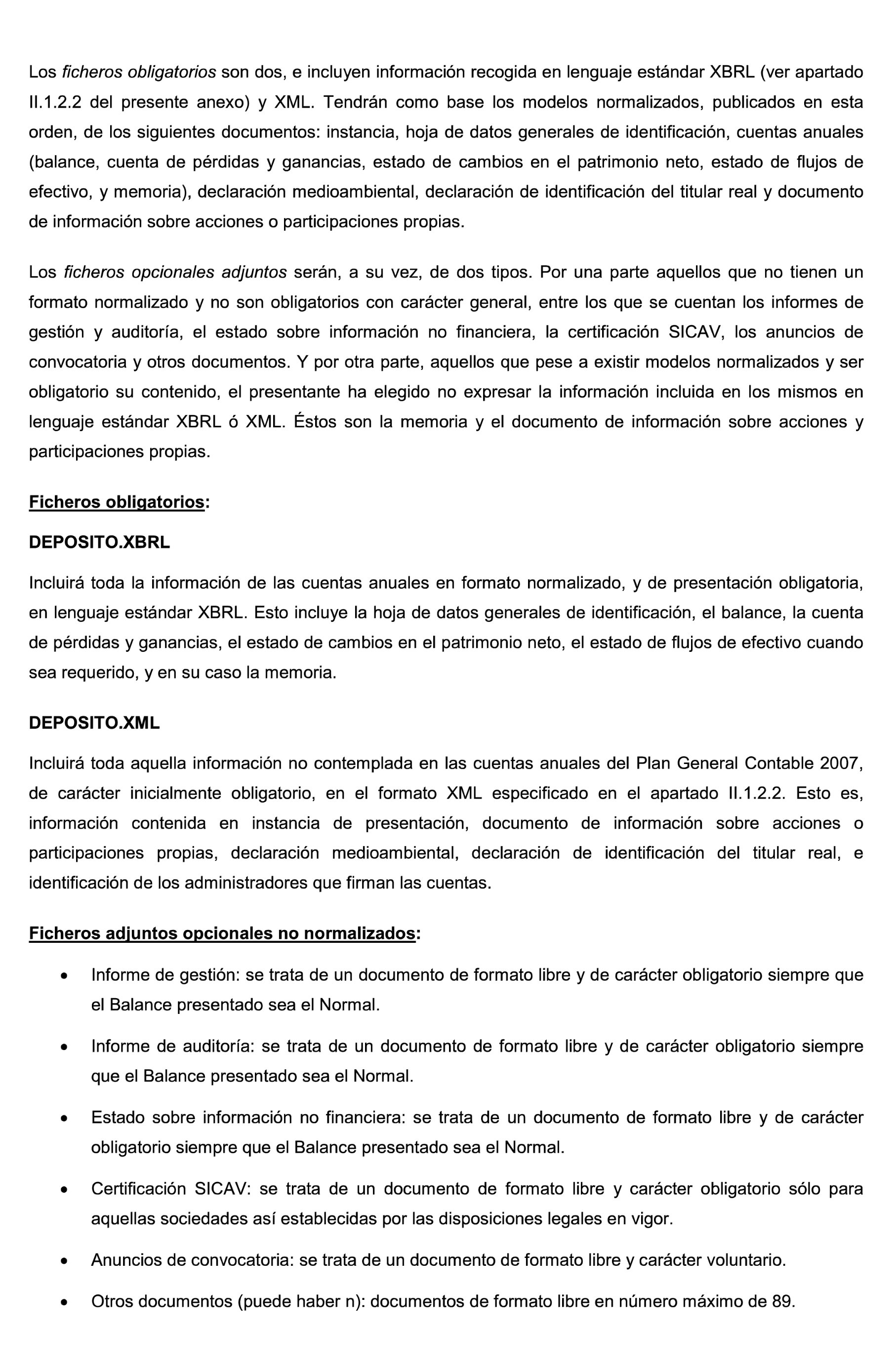 Los ficheros obligatorios son dos, e incluyen información recogida en lenguaje estándar XBRL (ver apartado II.1.2.2 del presente anexo) y XML. Tendrán como base los modelos normalizados, publicados en esta orden, de los siguientes documentos: instancia, hoja de datos generales de identificación, cuentas anuales (balance, cuenta de pérdidas y ganancias, estado de cambios en el patrimonio neto, estado de flujos de efectivo, y memoria), declaración medioambiental, declaración de identificación del titular real y documento de información sobre acciones o participaciones propias.

Los ficheros opcionales adjuntos serán, a su vez, de dos tipos. Por una parte aquellos que no tienen un formato normalizado y no son obligatorios con carácter general, entre los que se cuentan los informes de gestión y auditoría, el estado sobre información no financiera, la certificación SICAV, los anuncios de convocatoria y otros documentos. Y por otra parte, aquellos que pese a existir modelos normalizados y ser obligatorio su contenido, el presentante ha elegido no expresar la información incluida en los mismos en lenguaje estándar XBRL ó XML. Éstos son la memoria y el documento de información sobre acciones y participaciones propias.

Ficheros obligatorios:

DEPOSITO.XBRL

Incluirá toda la información de las cuentas anuales en formato normalizado, y de presentación obligatoria, en lenguaje estándar XBRL. Esto incluye la hoja de datos generales de identificación, el balance, la cuenta de pérdidas y ganancias, el estado de cambios en el patrimonio neto, el estado de flujos de efectivo cuando sea requerido, y en su caso la memoria.

DEPOSITO.XML

Incluirá toda aquella información no contemplada en las cuentas anuales del Plan General Contable 2007, de carácter inicialmente obligatorio, en el formato XML especificado en el apartado II.1.2.2. Esto es, información contenida en instancia de presentación, documento de información sobre acciones o participaciones propias, declaración medioambiental, declaración de identificación del titular real, e identificación de los administradores que firman las cuentas.

Ficheros adjuntos opcionales no normalizados:

• Informe de gestión: se trata de un documento de formato libre y de carácter obligatorio siempre que el Balance presentado sea el Normal.

• Informe de auditoría: se trata de un documento de formato libre y de carácter obligatorio siempre que el Balance presentado sea el Normal.

• Estado sobre información no financiera: se trata de un documento de formato libre y de carácter obligatorio siempre que el Balance presentado sea el Normal.

• Certificación SICAV: se trata de un documento de formato libre y carácter obligatorio sólo para aquellas sociedades así establecidas por las disposiciones legales en vigor.

• Anuncios de convocatoria: se trata de un documento de formato libre y carácter voluntario.

• Otros documentos (puede haber n): documentos de formato libre en número máximo de 89.